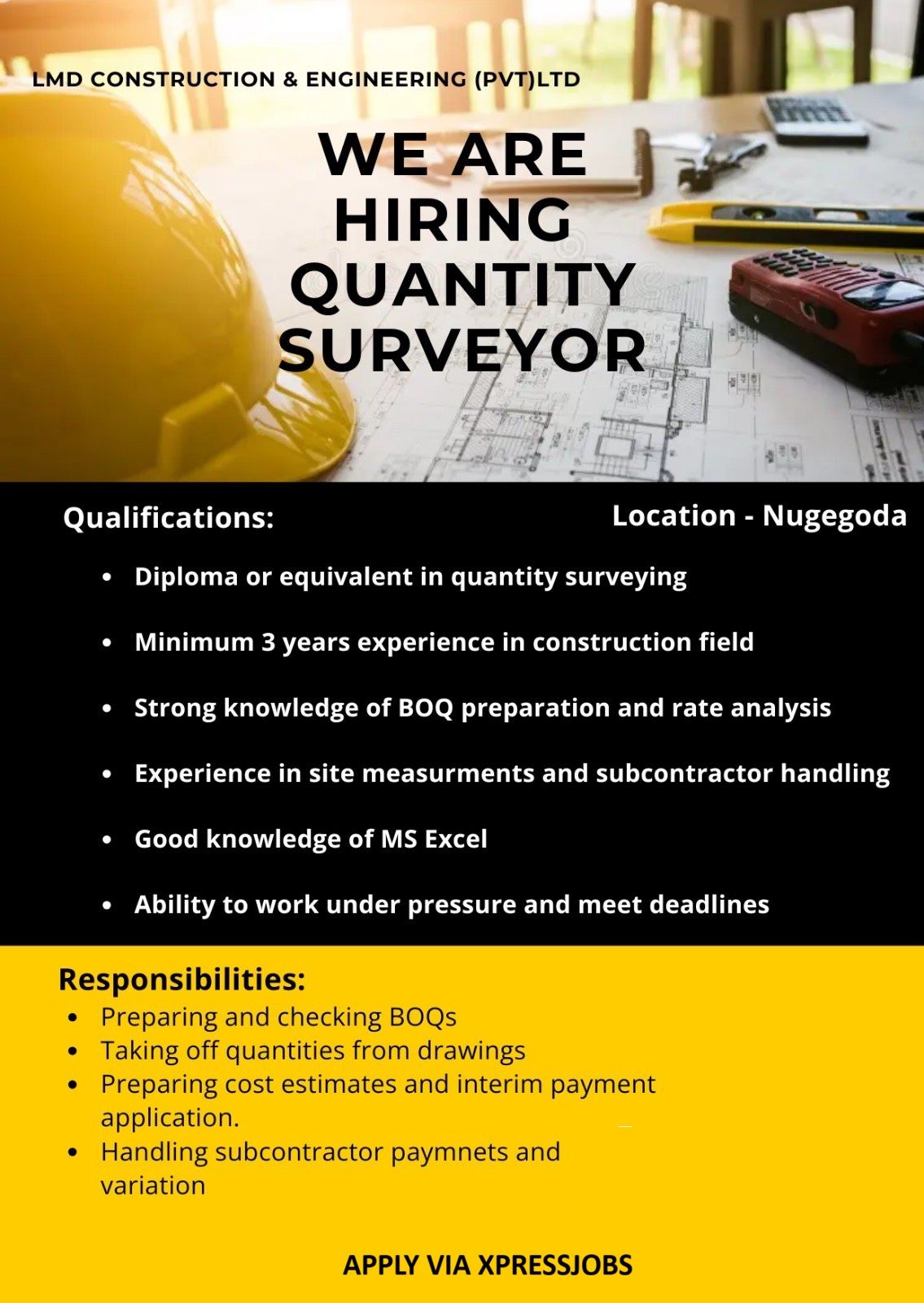 LMD CONSTRUCTION & ENGINEERING (PVT)LTD

WE ARE
HIRING
QUANTITY
SURVEYOR

Qualifications:

Location - Nugegoda

• Diploma or equivalent in quantity surveying
• Minimum 3 years experience in construction field
• Strong knowledge of BOQ preparation and rate analysis
• Experience in site measurments and subcontractor handling
• Good knowledge of MS Excel
• Ability to work under pressure and meet deadlines

Responsibilities:
• Preparing and checking BOQs
• Taking off quantities from drawings
• Preparing cost estimates and interim payment application.
• Handling subcontractor paymnets and variation

APPLY VIA XPRESSJOBS